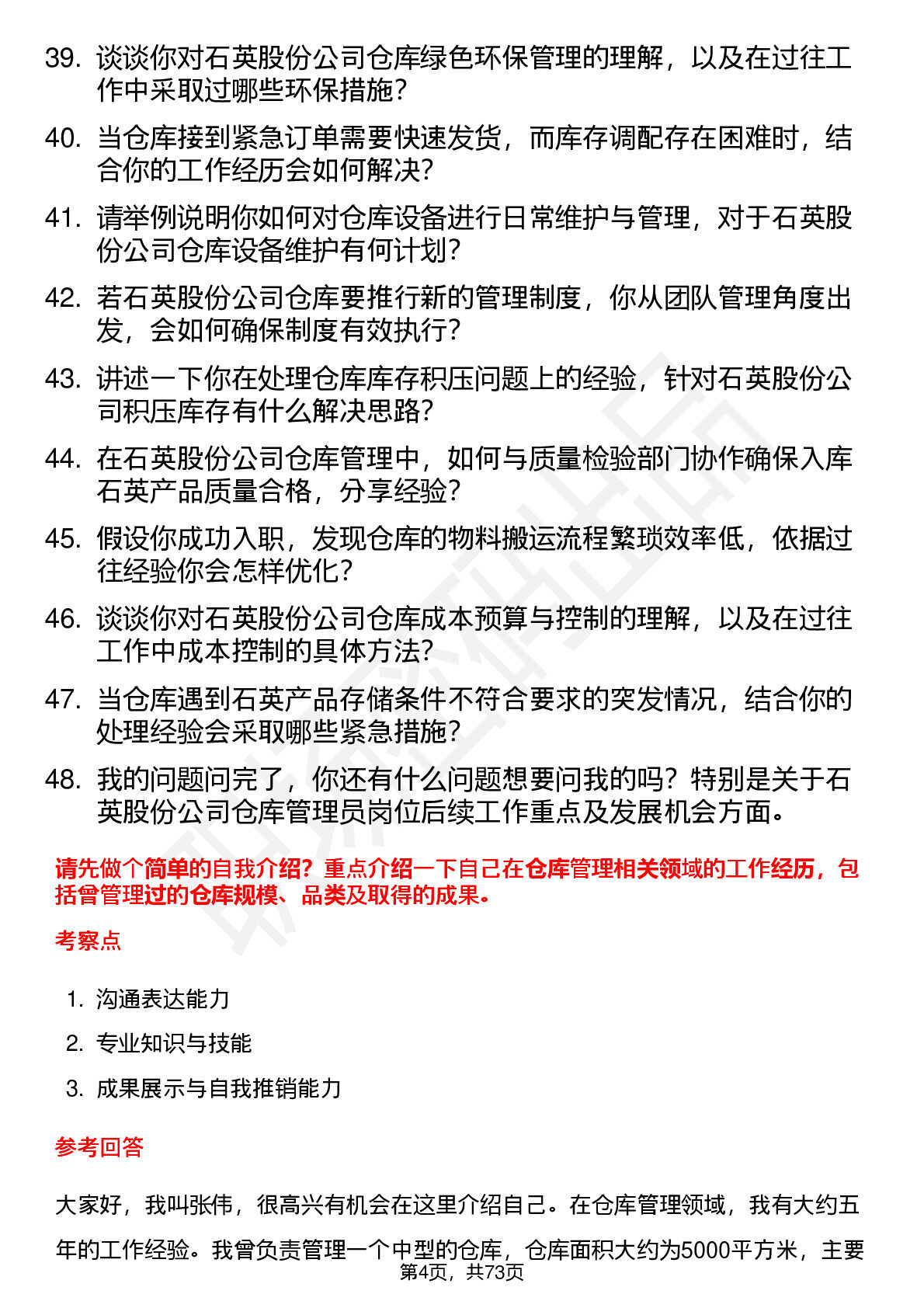 39. 谈谈你对石英股份公司仓库绿色环保管理的理解，以及在过往工作中采取过哪些环保措施？

40. 当仓库接到紧急订单需要快速发货，而库存调配存在困难时，结合你的工作经历会如何解决？

41. 请举例说明你如何对仓库设备进行日常维护与管理，对于石英股份公司仓库设备维护有何计划？

42. 若石英股份公司仓库要推行新的管理制度，你从团队管理角度出发，会如何确保制度有效执行？

43. 讲述一下你在处理仓库库存积压问题上的经验，针对石英股份公司积压库存有什么解决思路？

44. 在石英股份公司仓库管理中，如何与质量检验部门协作确保入库石英产品质量合格，分享经验？

45. 假设你成功入职，发现仓库的物料搬运流程繁琐效率低，依据过往经验你会怎样优化？

46. 谈谈你对石英股份公司仓库成本预算与控制的理解，以及在过往工作中成本控制的具体方法？

47. 当仓库遇到石英产品存储条件不符合要求的突发情况，结合你的处理经验会采取哪些紧急措施？

48. 我的问题问完了，你还有什么问题想要问我的吗？特别是关于石英股份公司仓库管理员岗位后续工作重点及发展机会方面。

请先做个简单的自我介绍？重点介绍一下自己在仓库管理相关领域的工作经历，包括曾管理过的仓库规模、品类及取得的成果。

考察点

1. 沟通表达能力
2. 专业知识与技能
3. 成果展示与自我推销能力

参考回答

大家好，我叫张伟，很高兴有机会在这里介绍自己。在仓库管理领域，我有大约五年的工作经验。我曾负责管理一个中型的仓库，仓库面积大约为5000平方米，主要

第4页，共73页